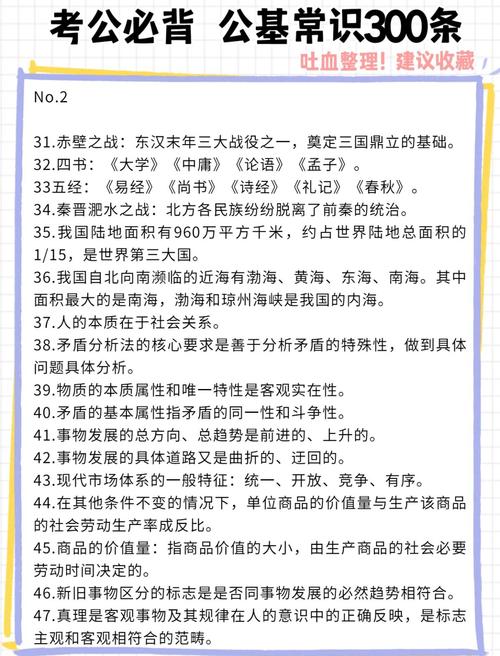 考公必背 公基常识300条

吐血整理！建议收藏

No.2

31.赤壁之战：东汉末年三大战役之一，奠定三国鼎立的基础。
32.四书：《大学》《中庸》《论语》《孟子》。
33五经：《易经》《尚书》《诗经》《礼记》《春秋》。
34.秦晋淝水之战：北方各民族纷纷脱离了前秦的统治。
35.我国陆地面积有960万平方千米，约占世界陆地总面积的1/15，是世界第三大国。
36.我国自北向南濒临的近海有渤海、黄海、东海、南海。其中面积最大的是南海，渤海和琼州海峡是我国的内海。
37.人的本质在于社会关系。
38.矛盾分析法的核心要求是善于分析矛盾的特殊性，做到具体问题具体分析。
39.物质的本质属性和唯一特性是客观实在性。
40.矛盾的基本属性指矛盾的同一性和斗争性。
41.事物发展的总方向、总趋势是前进的、上升的。
42.事物发展的具体道路又是曲折的、迂回的。
43.现代市场体系的一般特征：统一、开放、竞争、有序。
44.在其他条件不变的情况下，单位商品的价值量与生产该商品的社会劳动生产率成反比。
45.商品的价值量：指商品价值的大小，由生产商品的社会必要劳动时间决定的。
46.新旧事物区分的标志是是否同事物发展的必然趋势相符合。
47.真理是客观事物及其规律在人的意识中的正确反映，是标志主观和客观相符合的范畴。